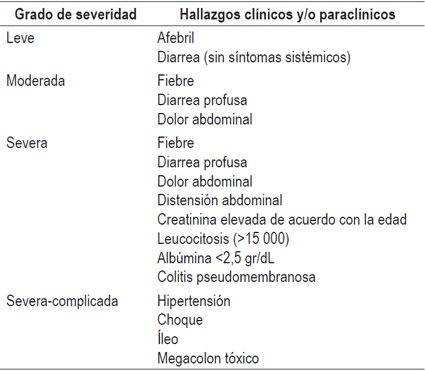 | Grado de severidad | Hallazgos clínicos y/o paraclínicos |
|---|---|
| Leve | Afebril<br>Diarrea (sin síntomas sistémicos) |
| Moderada | Fiebre<br>Diarrea profusa<br>Dolor abdominal |
| Severa | Fiebre<br>Diarrea profusa<br>Dolor abdominal<br>Distensión abdominal<br>Creatinina elevada de acuerdo con la edad<br>Leucocitosis (>15 000)<br>Albúmina <2,5 gr/dL<br>Colitis pseudomembranosa |
| Severa-complicada | Hipertensión<br>Choque<br>Íleo<br>Megacolon tóxico |